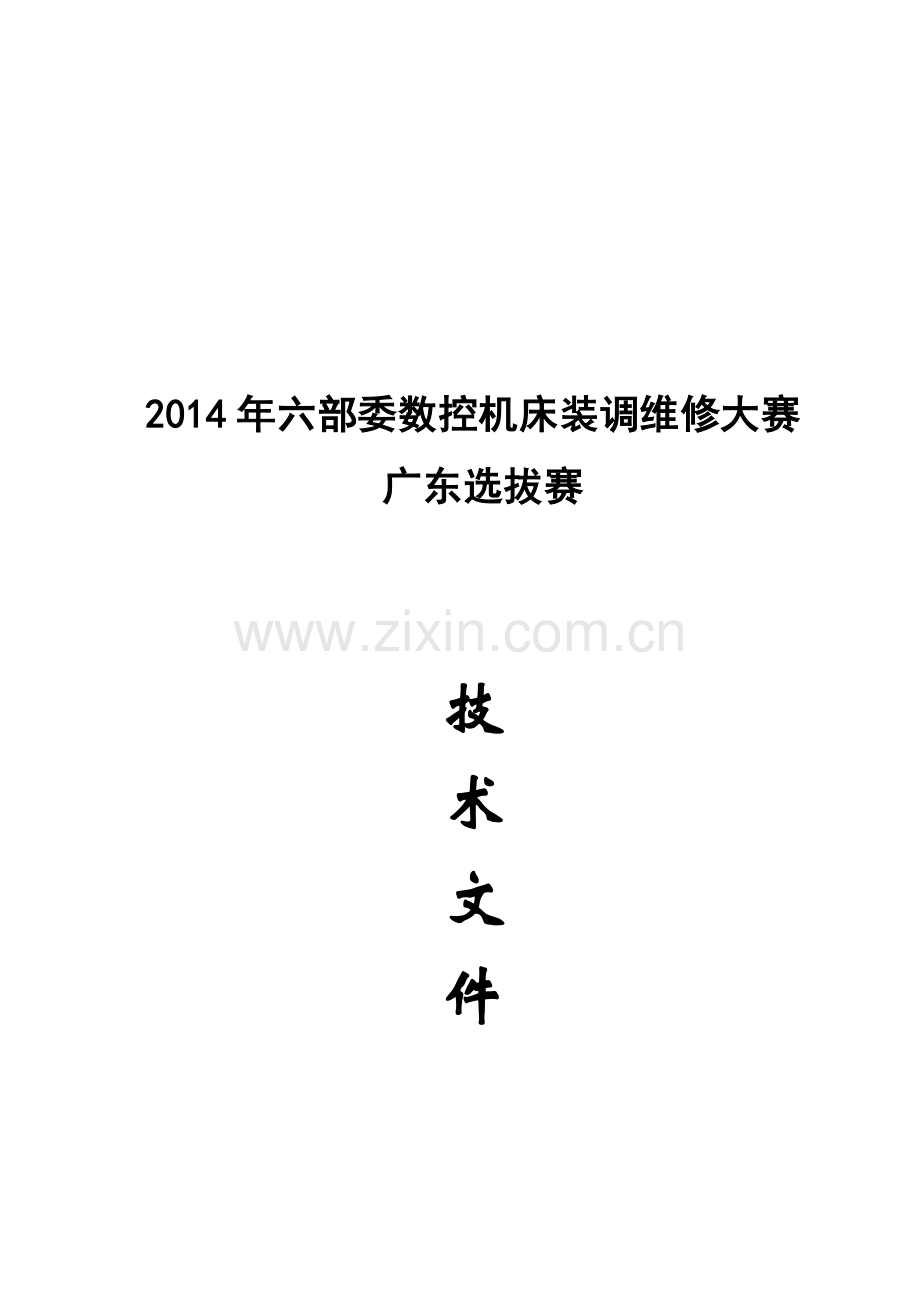 2014年六部委数控机床装调维修大赛

广东选拔赛

www.zixin.com.cn

技

术

文

件